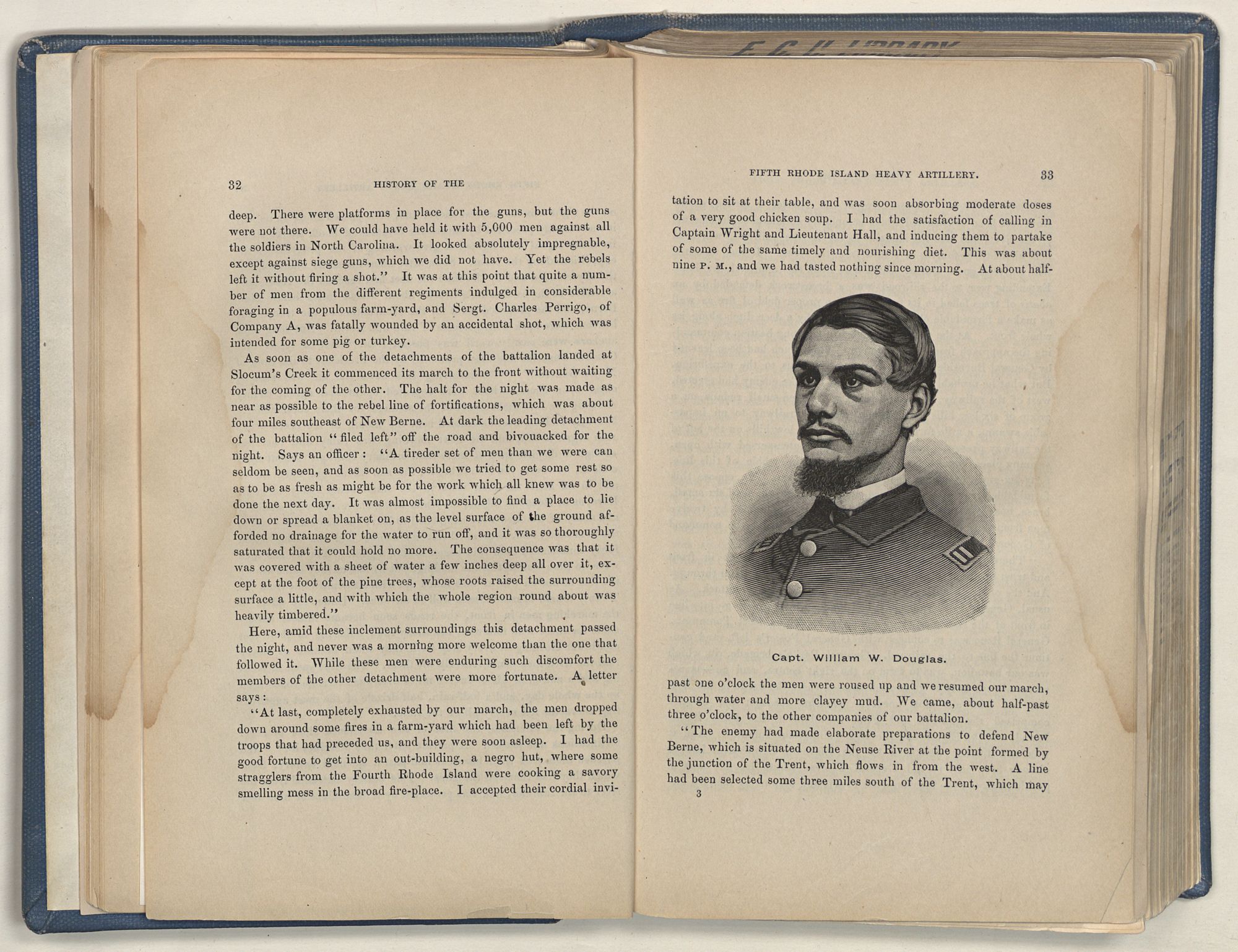 32 HISTORY OF THE

deep. There were platforms in place for the guns, but the guns were not there. We could have held it with 5,000 men against all the soldiers in North Carolina. It looked absolutely impregnable, except against siege guns, which we did not have. Yet the rebels left it without firing a shot." It was at this point that quite a number of men from the different regiments indulged in considerable foraging in a populous farm-yard, and Sergt. Charles Perrigo, of Company A, was fatally wounded by an accidental shot, which was intended for some pig or turkey.

As soon as one of the detachments of the battalion landed at Slocum's Creek it commenced its march to the front without waiting for the coming of the other. The halt for the night was made as near as possible to the rebel line of fortifications, which was about four miles southeast of New Berne. At dark the leading detachment of the battalion "filed left" off the road and bivouacked for the night. Says an officer: "A tireder set of men than we were can seldom be seen, and as soon as possible we tried to get some rest so as to be as fresh as might be for the work which all knew was to be done the next day. It was almost impossible to find a place to lie down or spread a blanket on, as the level surface of the ground afforded no drainage for the water to run off, and it was so thoroughly saturated that it could hold no more. The consequence was that it was covered with a sheet of water a few inches deep all over it, except at the foot of the pine trees, whose roots raised the surrounding surface a little, and with which the whole region round about was heavily timbered."

Here, amid these inclement surroundings this detachment passed the night, and never was a morning more welcome than the one that followed it. While these men were enduring such discomfort the members of the other detachment were more fortunate. A letter says:

"At last, completely exhausted by our march, the men dropped down around some fires in a farm-yard which had been left by the troops that had preceded us, and they were soon asleep. I had the good fortune to get into an out-building, a negro hut, where some stragglers from the Fourth Rhode Island were cooking a savory smelling mess in the broad fire-place. I accepted their cordial invi-

FIFTH RHODE ISLAND HEAVY ARTILLERY. 33

tation to sit at their table, and was soon absorbing moderate doses of a very good chicken soup. I had the satisfaction of calling in Captain Wright and Lieutenant Hall, and inducing them to partake of some of the same timely and nourishing diet. This was about nine P. M., and we had tasted nothing since morning. At about half-

Capt. William W. Douglas.

past one o'clock the men were roused up and we resumed our march, through water and more clayey mud. We came, about half-past three o'clock, to the other companies of our battalion.

"The enemy had made elaborate preparations to defend New Berne, which is situated on the Neuse River at the point formed by the junction of the Trent, which flows in from the west. A line had been selected some three miles south of the Trent, which may

3